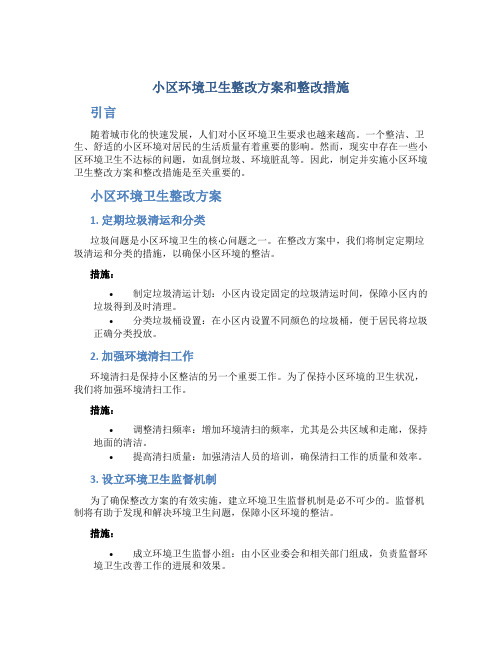 小区环境卫生整改方案和整改措施

引言

随着城市化的快速发展，人们对小区环境卫生要求也越来越高。一个整洁、卫生、舒适的小区环境对居民的生活质量有着重要的影响。然而，现实中存在一些小区环境卫生不达标的问题，如乱倒垃圾、环境脏乱等。因此，制定并实施小区环境卫生整改方案和整改措施是至关重要的。

小区环境卫生整改方案

1. 定期垃圾清运和分类

垃圾问题是小区环境卫生的核心问题之一。在整改方案中，我们将制定定期垃圾清运和分类的措施，以确保小区环境的整洁。

措施：

• 制定垃圾清运计划：小区内设定固定的垃圾清运时间，保障小区内的垃圾得到及时清理。
• 分类垃圾桶设置：在小区内设置不同颜色的垃圾桶，便于居民将垃圾正确分类投放。

2. 加强环境清扫工作

环境清扫是保持小区整洁的另一个重要工作。为了保持小区环境的卫生状况，我们将加强环境清扫工作。

措施：

• 调整清扫频率：增加环境清扫的频率，尤其是公共区域和走廊，保持地面的清洁。
• 提高清扫质量：加强清洁人员的培训，确保清扫工作的质量和效率。

3. 设立环境卫生监督机制

为了确保整改方案的有效实施，建立环境卫生监督机制是必不可少的。监督机制将有助于发现和解决环境卫生问题，保障小区环境的整洁。

措施：

• 成立环境卫生监督小组：由小区业委会和相关部门组成，负责监督环境卫生改善工作的进展和效果。